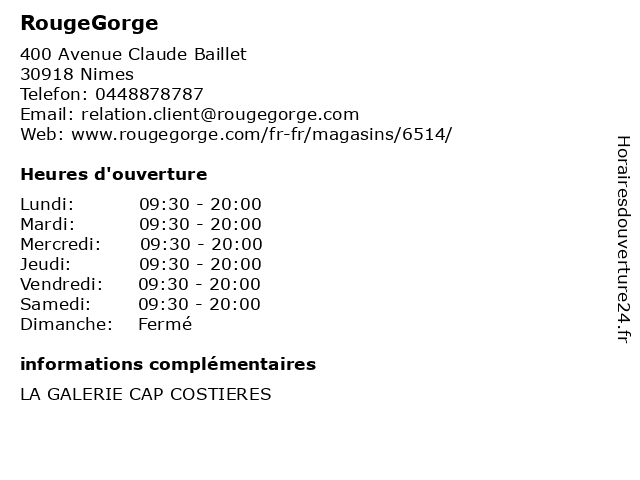 RougeGorge

400 Avenue Claude Baillet
30918 Nimes
Telefon: 0448878787
Email: relation.client@rougegorge.com
Web: www.rougegorge.com/fr-fr/magasins/6514/

Heures d'ouverture

Lundi: 09:30 - 20:00
Mardi: 09:30 - 20:00
Mercredi: 09:30 - 20:00
Jeudi: 09:30 - 20:00
Vendredi: 09:30 - 20:00
Samedi: 09:30 - 20:00
Dimanche: Fermé

informations complémentaires

LA GALERIE CAP COSTIERES

Horairesdouverture24.fr